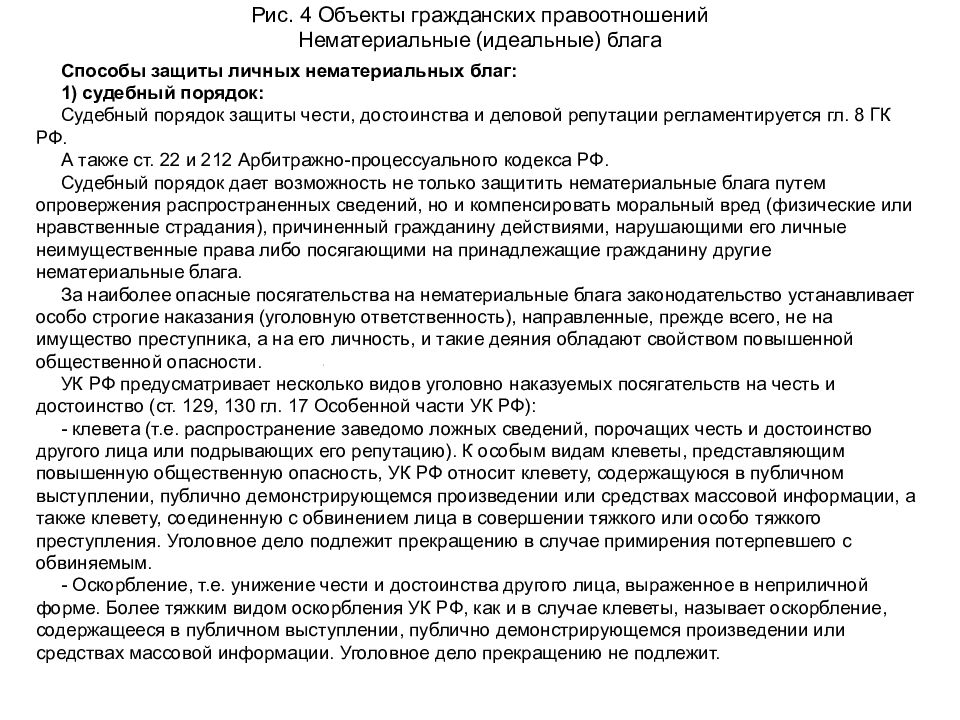 Рис. 4 Объекты гражданских правоотношений
Нематериальные (идеальные) блага

Способы защиты личных нематериальных благ:

1) судебный порядок:

Судебный порядок защиты чести, достоинства и деловой репутации регламентируется гл. 8 ГК РФ.

А также ст. 22 и 212 Арбитражно-процессуального кодекса РФ.

Судебный порядок дает возможность не только защитить нематериальные блага путем опровержения распространенных сведений, но и компенсировать моральный вред (физические или нравственные страдания), причиненный гражданину действиями, нарушающими его личные неимущественные права либо посягающими на принадлежащие гражданину другие нематериальные блага.

За наиболее опасные посягательства на нематериальные блага законодательство устанавливает особо строгие наказания (уголовную ответственность), направленные, прежде всего, не на имущество преступника, а на его личность, и такие деяния обладают свойством повышенной общественной опасности.

УК РФ предусматривает несколько видов уголовно наказуемых посягательств на честь и достоинство (ст. 129, 130 гл. 17 Особенной части УК РФ):

- клевета (т.е. распространение заведомо ложных сведений, порочащих честь и достоинство другого лица или подрывающих его репутацию). К особым видам клеветы, представляющим повышенную общественную опасность, УК РФ относит клевету, содержащуюся в публичном выступлении, публично демонстрирующемся произведении или средствах массовой информации, а также клевету, соединенную с обвинением лица в совершении тяжкого или особо тяжкого преступления. Уголовное дело подлежит прекращению в случае примирения потерпевшего с обвиняемым.

- Оскорбление, т.е. унижение чести и достоинства другого лица, выраженное в неприличной форме. Более тяжким видом оскорбления УК РФ, как и в случае клеветы, называет оскорбление, содержащееся в публичном выступлении, публично демонстрирующемся произведении или средствах массовой информации. Уголовное дело прекращению не подлежит.